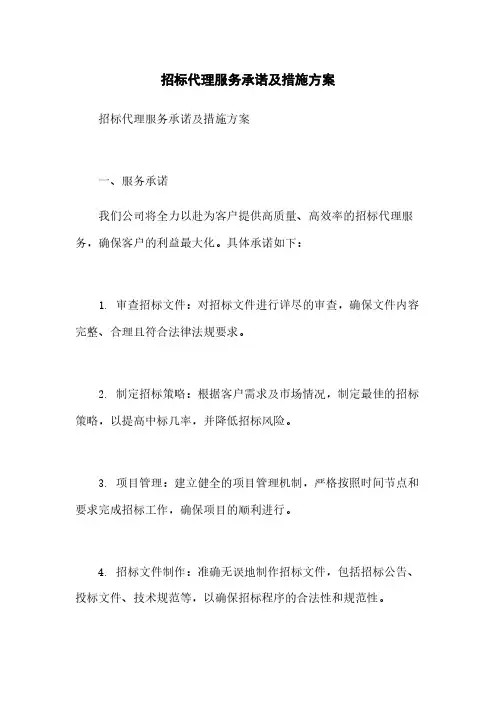 招标代理服务承诺及措施方案

招标代理服务承诺及措施方案

一、服务承诺

我们公司将全力以赴为客户提供高质量、高效率的招标代理服务，确保客户的利益最大化。具体承诺如下：

1. 审查招标文件：对招标文件进行详尽的审查，确保文件内容完整、合理且符合法律法规要求。

2. 制定招标策略：根据客户需求及市场情况，制定最佳的招标策略，以提高中标几率，并降低招标风险。

3. 项目管理：建立健全的项目管理机制，严格按照时间节点和要求完成招标工作，确保项目的顺利进行。

4. 招标文件制作：准确无误地制作招标文件，包括招标公告、投标文件、技术规范等，以确保招标程序的合法性和规范性。